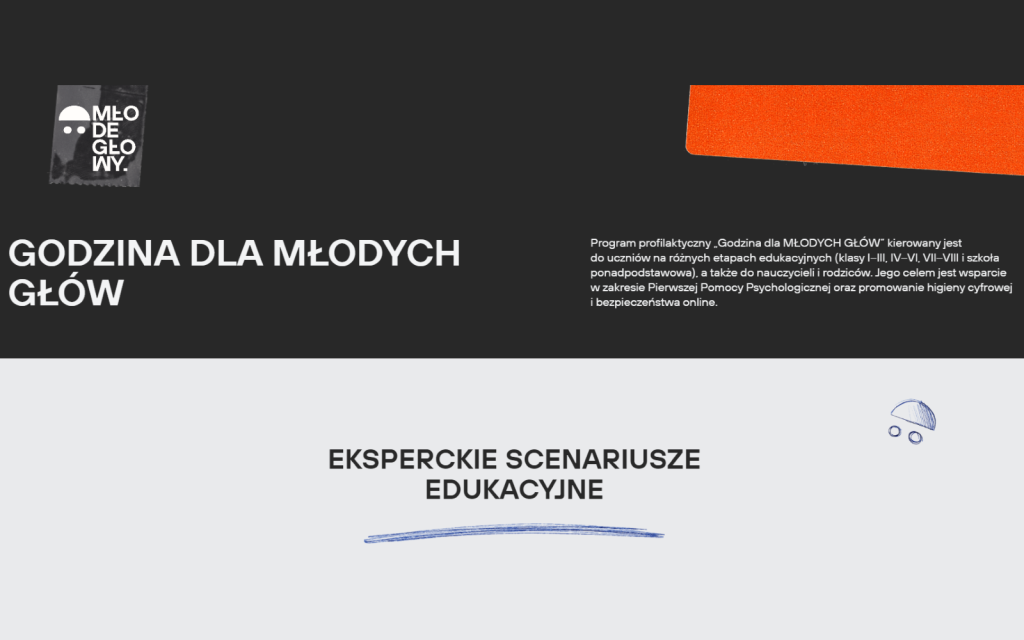 MŁO DE GŁO WY.

GODZINA DLA MŁODYCH GŁÓW

Program profilaktyczny „Godzina dla MŁODYCH GŁÓW" kierowany jest do uczniów na różnych etapach edukacyjnych (klasy I–III, IV–VI, VII–VIII i szkoła ponadpodstawowa), a także do nauczycieli i rodziców. Jego celem jest wsparcie w zakresie Pierwszej Pomocy Psychologicznej oraz promowanie higieny cyfrowej i bezpieczeństwa online.

EKSPERCKIE SCENARIUSZE EDUKACYJNE